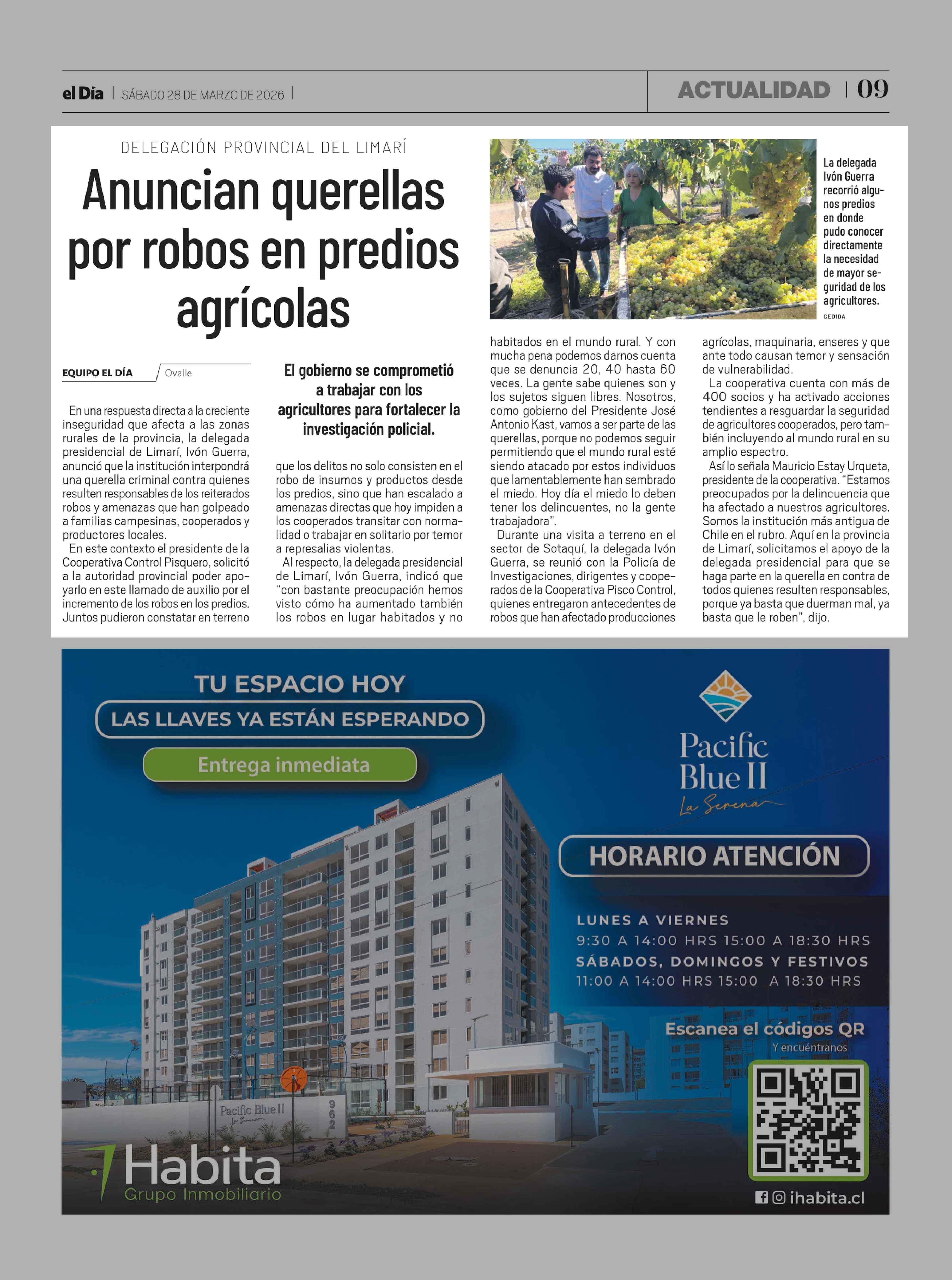 el Día | SÁBADO 28 DE MARZO DE 2026 |

ACTUALIDAD | 09

DELEGACIÓN PROVINCIAL DEL LIMARÍ

Anuncian querellas por robos en predios agrícolas

La delegada Ivón Guerra recorrió algunos predios en donde pudo conocer directamente la necesidad de mayor seguridad de los agricultores.

CEDIDA

EQUIPO EL DÍA
Ovalle

En una respuesta directa a la creciente inseguridad que afecta a las zonas rurales de la provincia, la delegada presidencial de Limarí, Ivón Guerra, anunció que la institución interpondrá una querella criminal contra quienes resulten responsables de los reiterados robos y amenazas que han golpeado a familias campesinas, cooperados y productores locales.

En este contexto el presidente de la Cooperativa Control Pisquero, solicitó a la autoridad provincial poder apoyarlo en este llamado de auxilio por el incremento de los robos en los predios. Juntos pudieron constatar en terreno

El gobierno se comprometió a trabajar con los agricultores para fortalecer la investigación policial.

que los delitos no solo consisten en el robo de insumos y productos desde los predios, sino que han escalado a amenazas directas que hoy impiden a los cooperados transitar con normalidad o trabajar en solitario por temor a represalias violentas.

Al respecto, la delegada presidencial de Limarí, Ivón Guerra, indicó que "con bastante preocupación hemos visto cómo ha aumentado también los robos en lugar habitados y no habitados en el mundo rural. Y con mucha pena podemos darnos cuenta que se denuncia 20, 40 hasta 60 veces. La gente sabe quienes son y los sujetos siguen libres. Nosotros, como gobierno del Presidente José Antonio Kast, vamos a ser parte de las querellas, porque no podemos seguir permitiendo que el mundo rural esté siendo atacado por estos individuos que lamentablemente han sembrado el miedo. Hoy día el miedo lo deben tener los delincuentes, no la gente trabajadora".

Durante una visita a terreno en el sector de Sotaquí, la delegada Ivón Guerra, se reunió con la Policía de Investigaciones, dirigentes y cooperados de la Cooperativa Pisco Control, quienes entregaron antecedentes de robos que han afectado producciones agrícolas, maquinaria, enseres y que ante todo causan temor y sensación de vulnerabilidad.

La cooperativa cuenta con más de 400 socios y ha activado acciones tendientes a resguardar la seguridad de agricultores cooperados, pero también incluyendo al mundo rural en su amplio espectro.

Así lo señala Mauricio Estay Urqueta, presidente de la cooperativa. "Estamos preocupados por la delincuencia que ha afectado a nuestros agricultores. Somos la institución más antigua de Chile en el rubro. Aquí en la provincia de Limarí, solicitamos el apoyo de la delegada presidencial para que se haga parte en la querella en contra de todos quienes resulten responsables, porque ya basta que duerman mal, ya basta que le roben", dijo.

TU ESPACIO HOY
LAS LLAVES YA ESTÁN ESPERANDO
Entrega inmediata

Pacific Blue II
La Serena

HORARIO ATENCIÓN
LUNES A VIERNES
9:30 A 14:00 HRS 15:00 A 18:30 HRS
SÁBADOS, DOMINGOS Y FESTIVOS
11:00 A 14:00 HRS 15:00 A 18:30 HRS

Escanea el códigos QR
Y encuéntranos

Pacific Blue II
La Serena
962

Habita
Grupo Inmobiliario

ihabita.cl